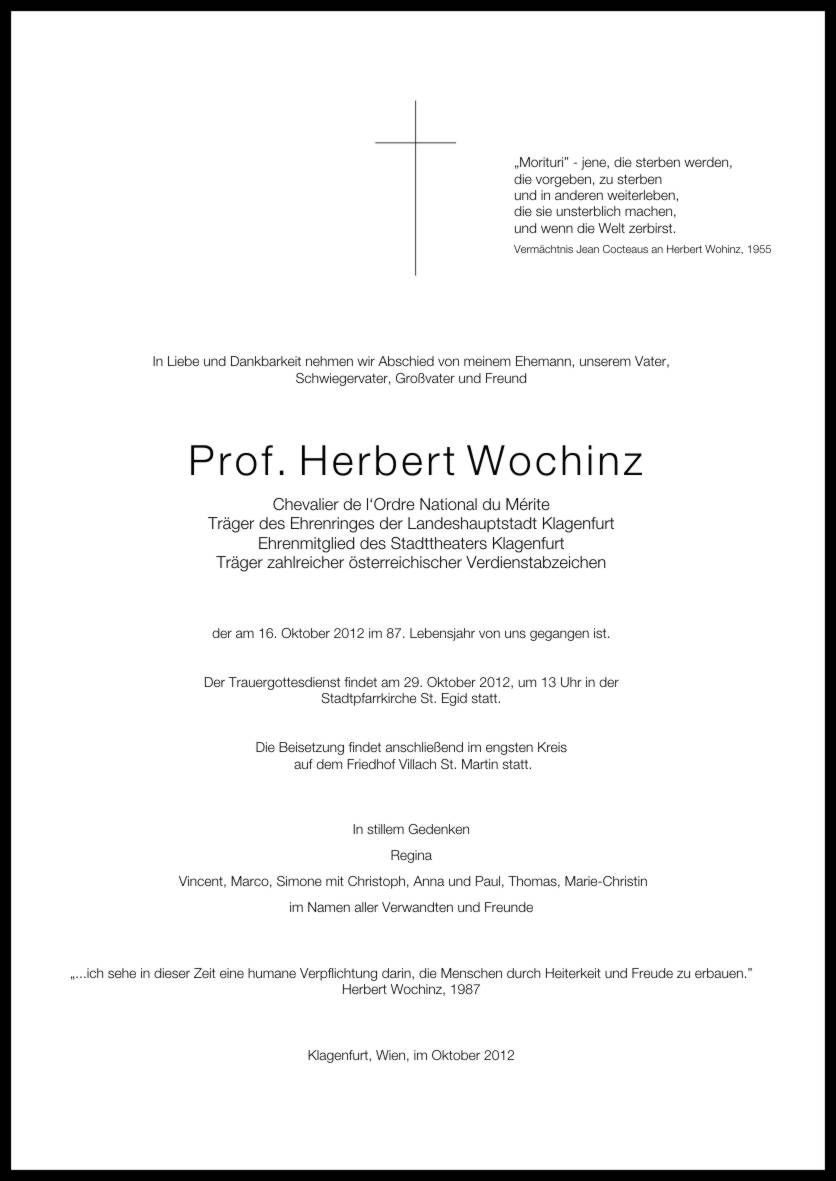 „Morituri" - jene, die sterben werden,
die vorgeben, zu sterben
und in anderen weiterleben,
die sie unsterblich machen,
und wenn die Welt zerbirst.

Vermächtnis Jean Cocteaus an Herbert Wohinz, 1955

In Liebe und Dankbarkeit nehmen wir Abschied von meinem Ehemann, unserem Vater, Schwiegervater, Großvater und Freund

Prof. Herbert Wochinz

Chevalier de l'Ordre National du Mérite
Träger des Ehrenringes der Landeshauptstadt Klagenfurt
Ehrenmitglied des Stadttheaters Klagenfurt
Träger zahlreicher österreichischer Verdienstabzeichen

der am 16. Oktober 2012 im 87. Lebensjahr von uns gegangen ist.

Der Trauergottesdienst findet am 29. Oktober 2012, um 13 Uhr in der Stadtpfarrkirche St. Egid statt.

Die Beisetzung findet anschließend im engsten Kreis auf dem Friedhof Villach St. Martin statt.

In stillem Gedenken
Regina
Vincent, Marco, Simone mit Christoph, Anna und Paul, Thomas, Marie-Christin
im Namen aller Verwandten und Freunde

„...ich sehe in dieser Zeit eine humane Verpflichtung darin, die Menschen durch Heiterkeit und Freude zu erbauen."
Herbert Wochinz, 1987

Klagenfurt, Wien, im Oktober 2012